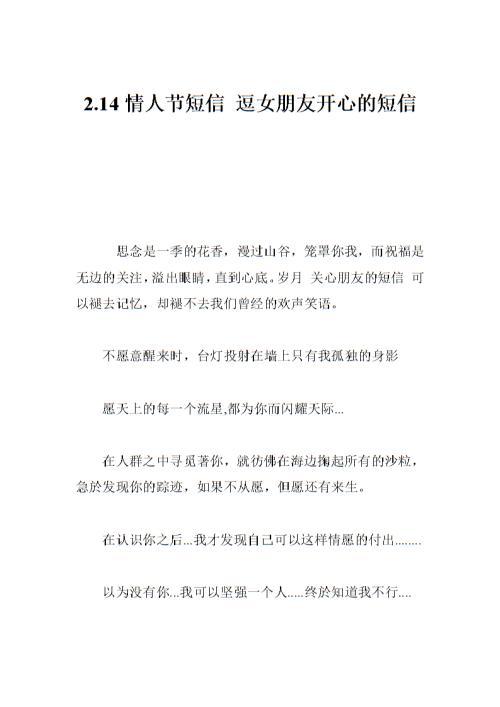 2.14 情人节短信 逗女朋友开心的短信

思念是一季的花香，漫过山谷，笼罩你我，而祝福是无边的关注，溢出眼睛，直到心底。岁月 关心朋友的短信 可以褪去记忆，却褪不去我们曾经的欢声笑语。

不愿意醒来时，台灯投射在墙上只有我孤独的身影

愿天上的每一个流星,都为你而闪耀天际...

在人群之中寻觅著你，就彷佛在海边掬起所有的沙粒，急於发现你的踪迹，如果不从愿，但愿还有来生。

在认识你之后...我才发现自己可以这样情愿的付出........

以为没有你...我可以坚强一个人.....终於知道我不行....